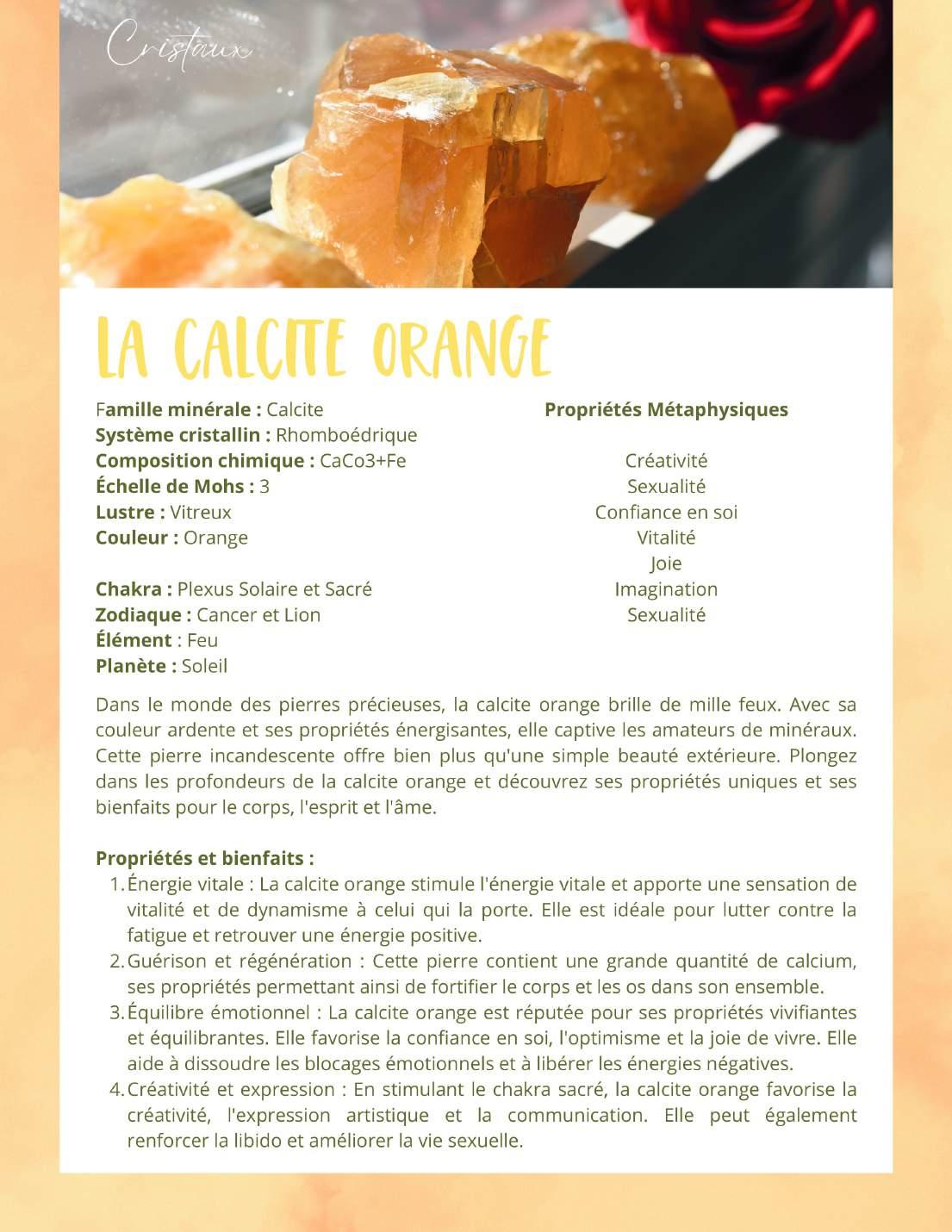 Cristaux

LA CALCITE ORANGE

Famille minérale : Calcite
Système cristallin : Rhomboédrique
Composition chimique : CaCo3+Fe
Échelle de Mohs : 3
Lustre : Vitreux
Couleur : Orange

Chakra : Plexus Solaire et Sacré
Zodiaque : Cancer et Lion
Élément : Feu
Planète : Soleil

Propriétés Métaphysiques

Créativité
Sexualité
Confiance en soi
Vitalité
Joie
Imagination
Sexualité

Dans le monde des pierres précieuses, la calcite orange brille de mille feux. Avec sa couleur ardente et ses propriétés énergisantes, elle captive les amateurs de minéraux. Cette pierre incandescente offre bien plus qu'une simple beauté extérieure. Plongez dans les profondeurs de la calcite orange et découvrez ses propriétés uniques et ses bienfaits pour le corps, l'esprit et l'âme.

Propriétés et bienfaits :
1. Énergie vitale : La calcite orange stimule l'énergie vitale et apporte une sensation de vitalité et de dynamisme à celui qui la porte. Elle est idéale pour lutter contre la fatigue et retrouver une énergie positive.
2. Guérison et régénération : Cette pierre contient une grande quantité de calcium, ses propriétés permettant ainsi de fortifier le corps et les os dans son ensemble.
3. Équilibre émotionnel : La calcite orange est réputée pour ses propriétés vivifiantes et équilibrantes. Elle favorise la confiance en soi, l'optimisme et la joie de vivre. Elle aide à dissoudre les blocages émotionnels et à libérer les énergies négatives.
4. Créativité et expression : En stimulant le chakra sacré, la calcite orange favorise la créativité, l'expression artistique et la communication. Elle peut également renforcer la libido et améliorer la vie sexuelle.